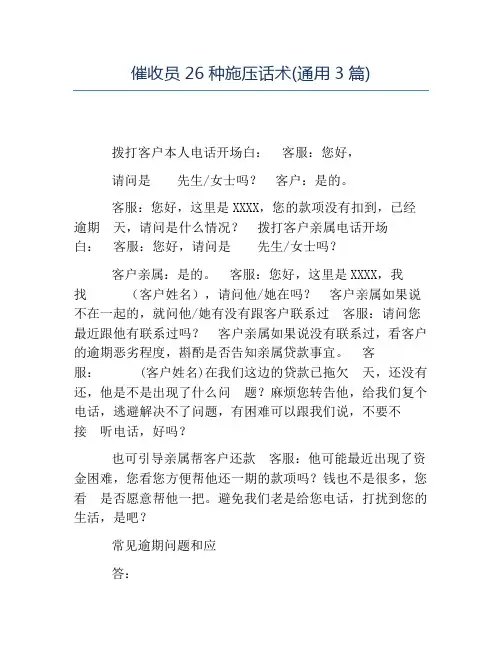 催收员 26 种施压话术(通用 3 篇)

拨打客户本人电话开场白：　客服：您好，

请问是　　先生/女士吗？　客户：是的。

客服：您好，这里是 XXXX，您的款项没有扣到，已经逾期　天，请问是什么情况？　拨打客户亲属电话开场白：　客服：您好，请问是　　先生/女士吗？

客户亲属：是的。　客服：您好，这里是 XXXX，我找　　（客户姓名），请问他/她在吗？　客户亲属如果说不在一起的，就问他/她有没有跟客户联系过　客服：请问您最近跟他有联系过吗？　客户亲属如果说没有联系过，看客户的逾期恶劣程度，斟酌是否告知亲属贷款事宜。　客服：　　(客户姓名)在我们这边的贷款已拖欠　天，还没有还，他是不是出现了什么问　题？麻烦您转告他，给我们复个电话，逃避解决不了问题，有困难可以跟我们说，不要不接　听电话，好吗？

也可引导亲属帮客户还款　客服：他可能最近出现了资金困难，您看您方便帮他还一期的款项吗？钱也不是很多，您看　是否愿意帮他一把。避免我们老是给您电话，打扰到您的生活，是吧？

常见逾期问题和应

答：